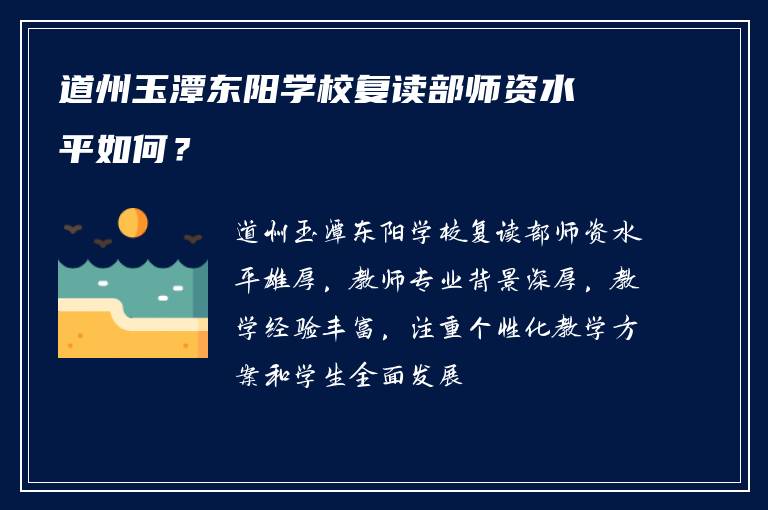 道州玉潭东阳学校复读部师资水平如何？

道州玉潭东阳学校复读部师资水平雄厚，教师专业背景深厚，教学经验丰富，注重个性化教学方案和学生全面发展